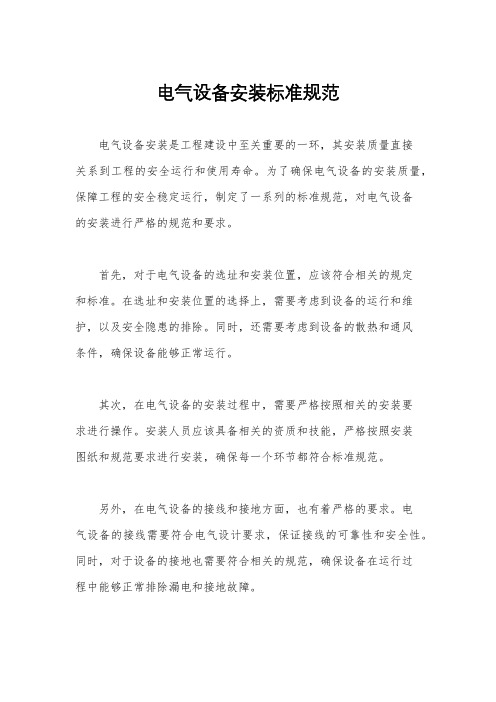 电气设备安装标准规范

电气设备安装是工程建设中至关重要的一环，其安装质量直接关系到工程的安全运行和使用寿命。为了确保电气设备的安装质量，保障工程的安全稳定运行，制定了一系列的标准规范，对电气设备的安装进行严格的规范和要求。

首先，对于电气设备的选址和安装位置，应该符合相关的规定和标准。在选址和安装位置的选择上，需要考虑到设备的运行和维护，以及安全隐患的排除。同时，还需要考虑到设备的散热和通风条件，确保设备能够正常运行。

其次，在电气设备的安装过程中，需要严格按照相关的安装要求进行操作。安装人员应该具备相关的资质和技能，严格按照安装图纸和规范要求进行安装，确保每一个环节都符合标准规范。

另外，在电气设备的接线和接地方面，也有着严格的要求。电气设备的接线需要符合电气设计要求，保证接线的可靠性和安全性。同时，对于设备的接地也需要符合相关的规范，确保设备在运行过程中能够正常排除漏电和接地故障。